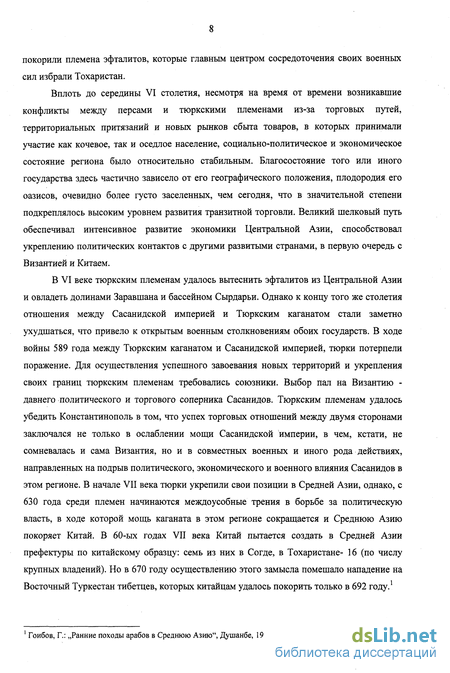 8

покорили племена эфталитов, которые главным центром сосредоточения своих военных сил избрали Тохаристан.

Вплоть до середины VI столетия, несмотря на время от времени возникавшие конфликты между персами и тюркскими племенами из-за торговых путей, территориальных притязаний и новых рынков сбыта товаров, в которых принимали участие как кочевое, так и оседлое население, социально-политическое и экономическое состояние региона было относительно стабильным. Благосостояние того или иного государства здесь частично зависело от его географического положения, плодородия его оазисов, очевидно более густо заселенных, чем сегодня, что в значительной степени подкреплялось высоким уровнем развития транзитной торговли. Великий шелковый путь обеспечивал интенсивное развитие экономики Центральной Азии, способствовал укреплению политических контактов с другими развитыми странами, в первую очередь с Византией и Китаем.

В VI веке тюркским племенам удалось вытеснить эфталитов из Центральной Азии и овладеть долинами Заравшана и бассейном Сырдарьи. Однако к концу того же столетия отношения между Сасанидской империей и Тюркским каганатом стали заметно ухудшаться, что привело к открытым военным столкновениям обоих государств. В ходе войны 589 года между Тюркским каганатом и Сасанидской империей, тюрки потерпели поражение. Для осуществления успешного завоевания новых территорий и укрепления своих границ тюркским племенам требовались союзники. Выбор пал на Византию - давнего политического и торгового соперника Сасанидов. Тюркским племенам удалось убедить Константинополь в том, что успех торговых отношений между двумя сторонами заключался не только в ослаблении мощи Сасанидской империи, в чем, кстати, не сомневалась и сама Византия, но и в совместных военных и иного рода действиях, направленных на подрыв политического, экономического и военного влияния Сасанидов в этом регионе. В начале VII века тюрки укрепили свои позиции в Средней Азии, однако, с 630 года среди племен начинаются междоусобные трения в борьбе за политическую власть, в ходе которой мощь каганата в этом регионе сокращается и Среднюю Азию покоряет Китай. В 60-ых годах VII века Китай пытается создать в Средней Азии префектуры по китайскому образцу: семь из них в Согде, в Тохаристане- 16 (по числу крупных владений). Но в 670 году осуществлению этого замысла помешало нападение на Восточный Туркестан тибетцев, которых китайцам удалось покорить только в 692 году.$^1$

$^1$ Гоибов, Г.: „Ранние походы арабов в Среднюю Азию", Душанбе, 19

dsLib.net
библиотека диссертаций